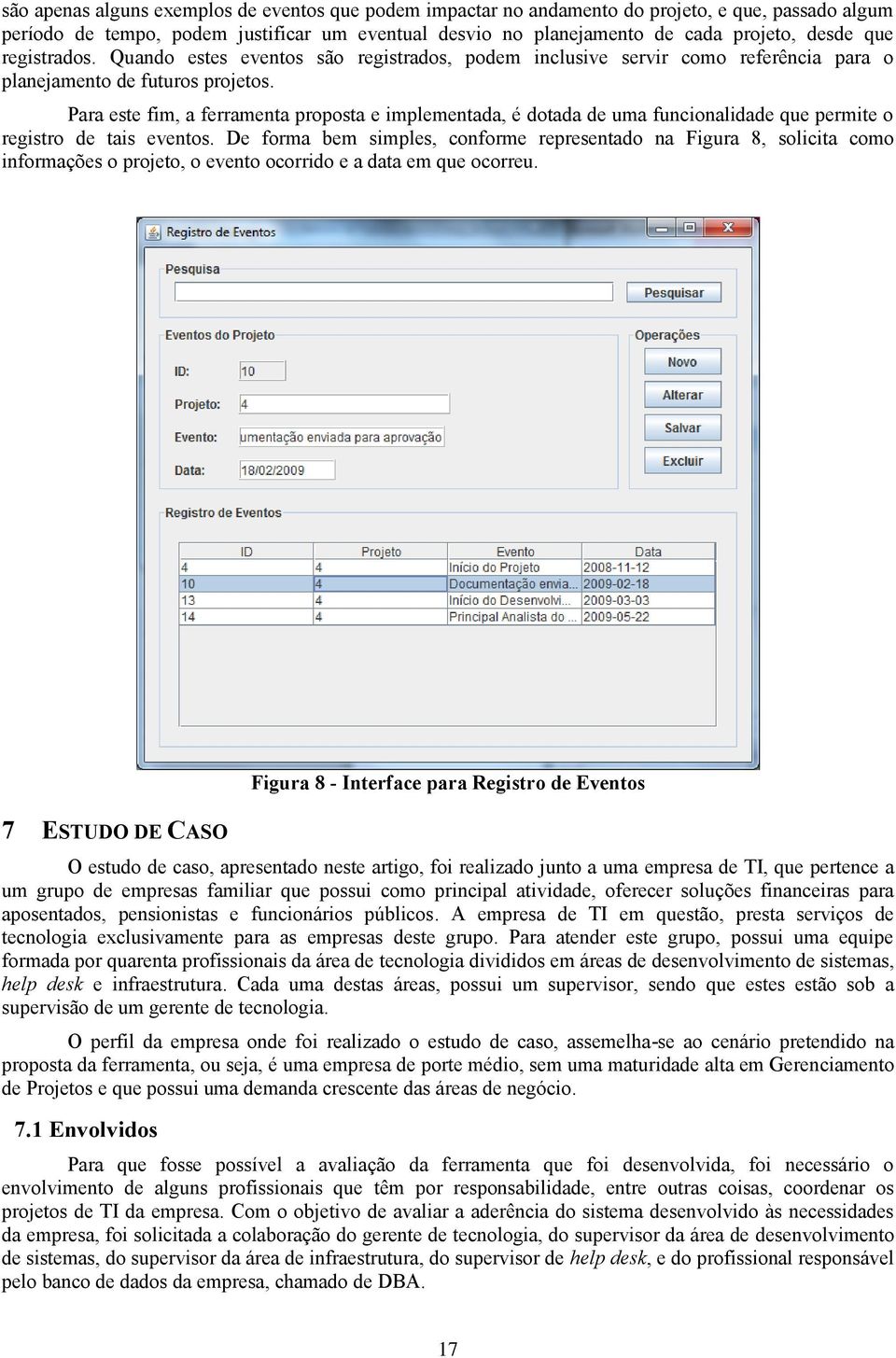 são apenas alguns exemplos de eventos que podem impactar no andamento do projeto, e que, passado algum período de tempo, podem justificar um eventual desvio no planejamento de cada projeto, desde que registrados. Quando estes eventos são registrados, podem inclusive servir como referência para o planejamento de futuros projetos.

Para este fim, a ferramenta proposta e implementada, é dotada de uma funcionalidade que permite o registro de tais eventos. De forma bem simples, conforme representado na Figura 8, solicita como informações o projeto, o evento ocorrido e a data em que ocorreu.

Registro de Eventos

Pesquisa

Pesquisar

Eventos do Projeto

ID: 10

Projeto: 4

Evento: umentação enviada para aprovação

Data: 18/02/2009

Operações

Novo

Alterar

Salvar

Excluir

Registro de Eventos

| ID | Projeto | Evento | Data |
|---|---|---|---|
| 4 | 4 | Início do Projeto | 2008-11-12 |
| 10 | 4 | Documentação envia... | 2009-02-18 |
| 13 | 4 | Início do Desenvolvi... | 2009-03-03 |
| 14 | 4 | Principal Analista do ... | 2009-05-22 |

Figura 8 - Interface para Registro de Eventos

7 ESTUDO DE CASO

O estudo de caso, apresentado neste artigo, foi realizado junto a uma empresa de TI, que pertence a um grupo de empresas familiar que possui como principal atividade, oferecer soluções financeiras para aposentados, pensionistas e funcionários públicos. A empresa de TI em questão, presta serviços de tecnologia exclusivamente para as empresas deste grupo. Para atender este grupo, possui uma equipe formada por quarenta profissionais da área de tecnologia divididos em áreas de desenvolvimento de sistemas, help desk e infraestrutura. Cada uma destas áreas, possui um supervisor, sendo que estes estão sob a supervisão de um gerente de tecnologia.

O perfil da empresa onde foi realizado o estudo de caso, assemelha-se ao cenário pretendido na proposta da ferramenta, ou seja, é uma empresa de porte médio, sem uma maturidade alta em Gerenciamento de Projetos e que possui uma demanda crescente das áreas de negócio.

7.1 Envolvidos

Para que fosse possível a avaliação da ferramenta que foi desenvolvida, foi necessário o envolvimento de alguns profissionais que têm por responsabilidade, entre outras coisas, coordenar os projetos de TI da empresa. Com o objetivo de avaliar a aderência do sistema desenvolvido às necessidades da empresa, foi solicitada a colaboração do gerente de tecnologia, do supervisor da área de desenvolvimento de sistemas, do supervisor da área de infraestrutura, do supervisor de help desk, e do profissional responsável pelo banco de dados da empresa, chamado de DBA.

17